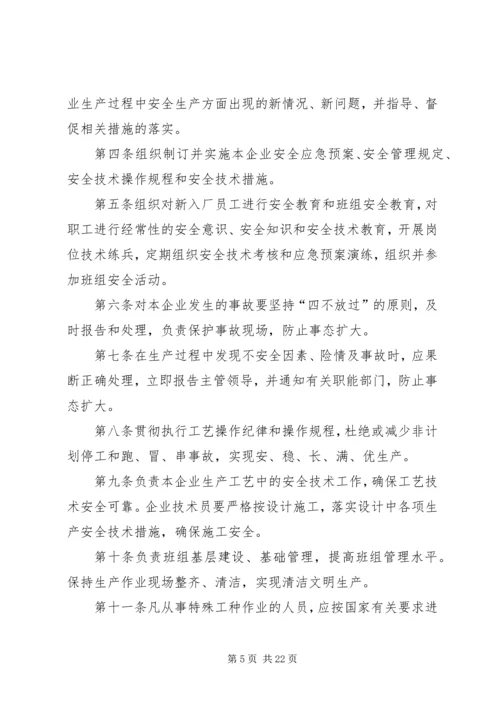 业生产过程中安全生产方面出现的新情况、新问题，并指导、督促相关措施的落实。

第四条组织制订并实施本企业安全应急预案、安全管理规定、安全技术操作规程和安全技术措施。

第五条组织对新入厂员工进行安全教育和班组安全教育，对职工进行经常性的安全意识、安全知识和安全技术教育，开展岗位技术练兵，定期组织安全技术考核和应急预案演练，组织并参加班组安全活动。

第六条对本企业发生的事故要坚持“四不放过”的原则，及时报告和处理，负责保护事故现场，防止事态扩大。

第七条在生产过程中发现不安全因素、险情及事故时，应果断正确处理，立即报告主管领导，并通知有关职能部门，防止事态扩大。

第八条贯彻执行工艺操作纪律和操作规程，杜绝或减少非计划停工和跑、冒、串事故，实现安、稳、长、满、优生产。

第九条负责本企业生产工艺中的安全技术工作，确保工艺技术安全可靠。企业技术员要严格按设计施工，落实设计中各项生产安全技术措施，确保施工安全。

第十条负责班组基层建设、基础管理，提高班组管理水平。保持生产作业现场整齐、清洁，实现清洁文明生产。

第十一条凡从事特殊工种作业的人员，应按国家有关要求进

第 5 页 共 22 页